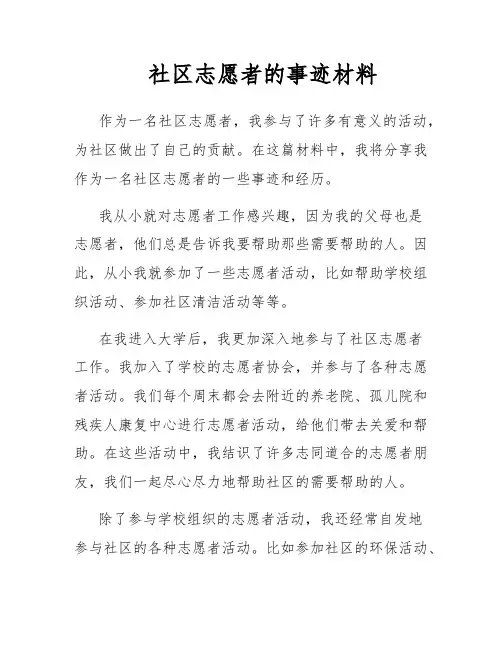 社区志愿者的事迹材料

作为一名社区志愿者，我参与了许多有意义的活动，为社区做出了自己的贡献。在这篇材料中，我将分享我作为一名社区志愿者的一些事迹和经历。

我从小就对志愿者工作感兴趣，因为我的父母也是志愿者，他们总是告诉我要帮助那些需要帮助的人。因此，从小我就参加了一些志愿者活动，比如帮助学校组织活动、参加社区清洁活动等等。

在我进入大学后，我更加深入地参与了社区志愿者工作。我加入了学校的志愿者协会，并参与了各种志愿者活动。我们每个周末都会去附近的养老院、孤儿院和残疾人康复中心进行志愿者活动，给他们带去关爱和帮助。在这些活动中，我结识了许多志同道合的志愿者朋友，我们一起尽心尽力地帮助社区的需要帮助的人。

除了参与学校组织的志愿者活动，我还经常自发地参与社区的各种志愿者活动。比如参加社区的环保活动、